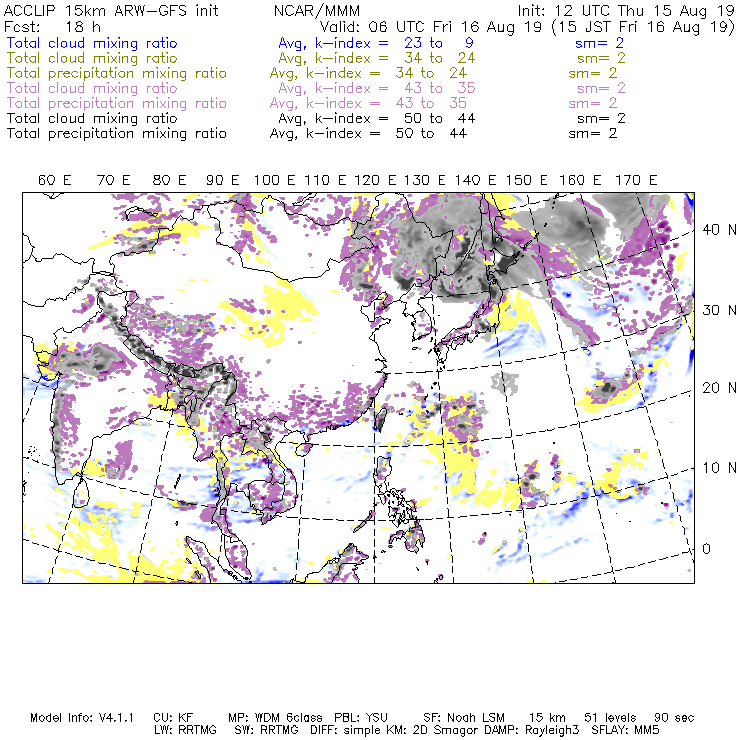 ACCLIP 15km ARW-GFS init    NCAR/MMM    Init: 12 UTC Thu 15 Aug 19
Fcst: 18 h    Valid: 06 UTC Fri 16 Aug 19 (15 JST Fri 16 Aug 19)
Total cloud mixing ratio    Avg, k-index = 23 to 9    sm= 2
Total cloud mixing ratio    Avg, k-index = 34 to 24    sm= 2
Total precipitation mixing ratio    Avg, k-index = 34 to 24    sm= 2
Total cloud mixing ratio    Avg, k-index = 43 to 35    sm= 2
Total precipitation mixing ratio    Avg, k-index = 43 to 35    sm= 2
Total cloud mixing ratio    Avg, k-index = 50 to 44    sm= 2
Total precipitation mixing ratio    Avg, k-index = 50 to 44    sm= 2

60 E 70 E 80 E 90 E 100 E 110 E 120 E 130 E 140 E 150 E 160 E 170 E

40 N
30 N
20 N
10 N
0

Model Info: V4.1.1 CU: KF MP: WDM 6class PBL: YSU SF: Noah LSM 15 km 51 levels 90 sec
LW: RRTMG SW: RRTMG DIFF: simple KM: 2D Smagor DAMP: Rayleigh3 SFLAY: MM5